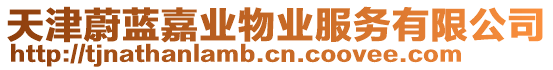 天津蔚蓝嘉业物业服务有限公司
http://tjnathanlamb.cn.coovee.com